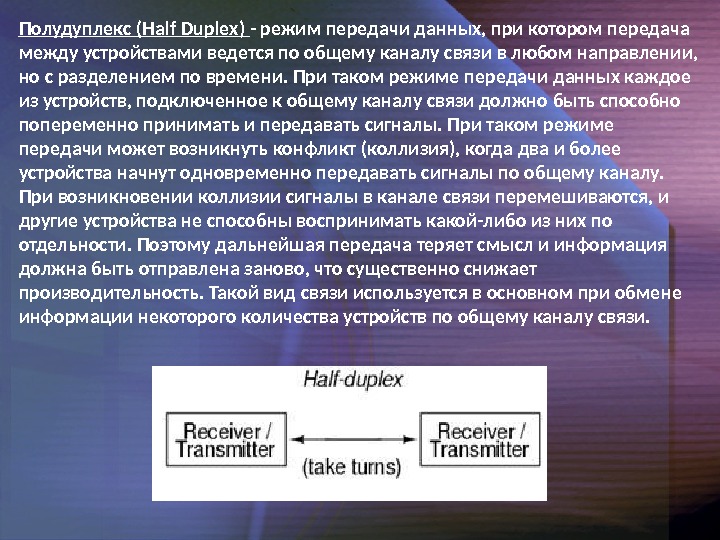 Полудуплекс (Half Duplex) - режим передачи данных, при котором передача между устройствами ведется по общему каналу связи в любом направлении, но с разделением по времени. При таком режиме передачи данных каждое из устройств, подключенное к общему каналу связи должно быть способно попеременно принимать и передавать сигналы. При таком режиме передачи может возникнуть конфликт (коллизия), когда два и более устройства начнут одновременно передавать сигналы по общему каналу. При возникновении коллизии сигналы в канале связи перемешиваются, и другие устройства не способны воспринимать какой-либо из них по отдельности. Поэтому дальнейшая передача теряет смысл и информация должна быть отправлена заново, что существенно снижает производительность. Такой вид связи используется в основном при обмене информации некоторого количества устройств по общему каналу связи.

Half-duplex

Receiver / Transmitter

(take turns)

Receiver / Transmitter